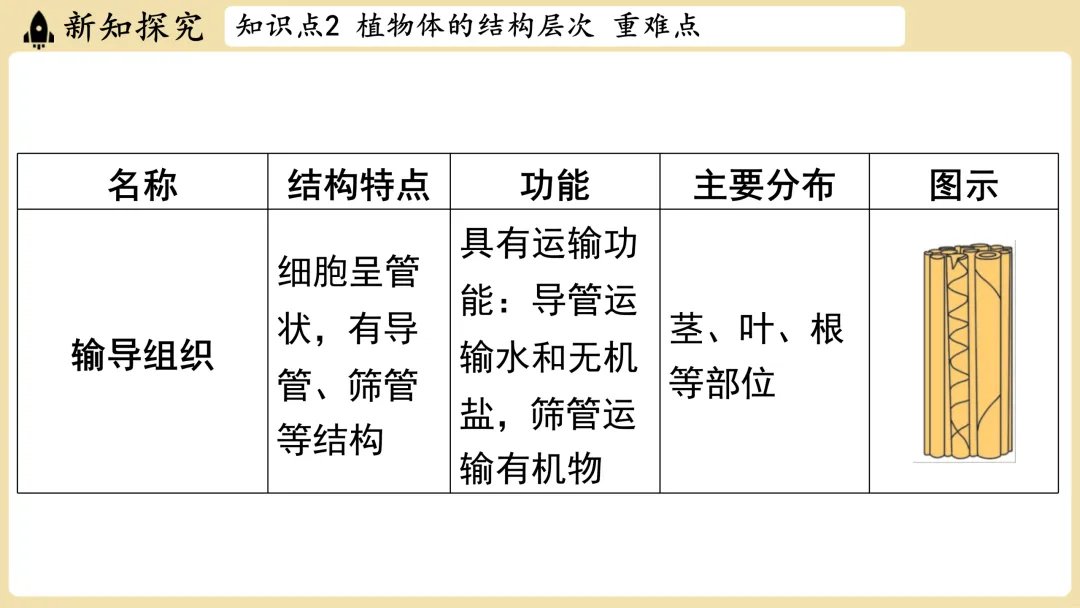 新知探究 知识点2 植物体的结构层次 重难点

| 名称 | 结构特点 | 功能 | 主要分布 | 图示 |
|---|---|---|---|---|
| 输导组织 | 细胞呈管状，有导管、筛管等结构 | 具有运输功能：导管运输水和无机盐，筛管运输有机物 | 茎、叶、根等部位 | |